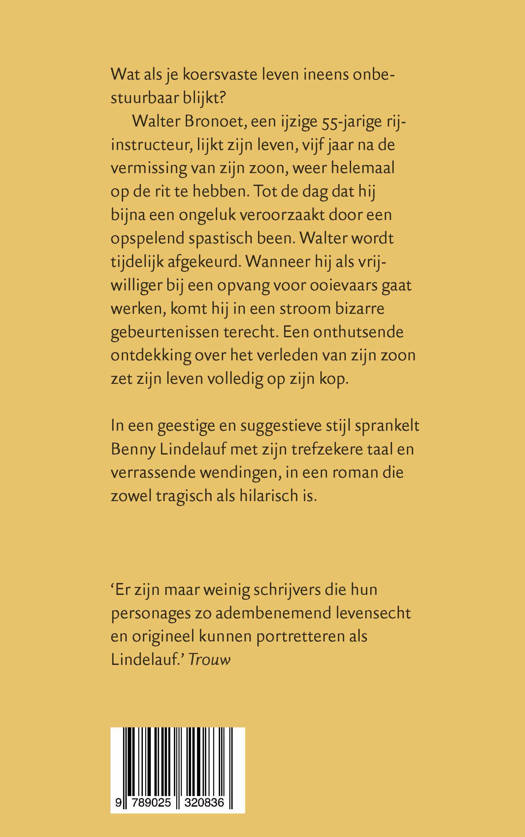 Wat als je koersvaste leven ineens onbestuurbaar blijkt?

Walter Bronoet, een ijzige 55-jarige rijinstructeur, lijkt zijn leven, vijf jaar na de vermissing van zijn zoon, weer helemaal op de rit te hebben. Tot de dag dat hij bijna een ongeluk veroorzaakt door een opspelend spastisch been. Walter wordt tijdelijk afgekeurd. Wanneer hij als vrijwilliger bij een opvang voor ooievaars gaat werken, komt hij in een stroom bizarre gebeurtenissen terecht. Een onthutsende ontdekking over het verleden van zijn zoon zet zijn leven volledig op zijn kop.

In een geestige en suggestieve stijl sprankelt Benny Lindelauf met zijn trefzekere taal en verrassende wendingen, in een roman die zowel tragisch als hilarisch is.

'Er zijn maar weinig schrijvers die hun personages zo adembenemend levensecht en origineel kunnen portretteren als Lindelauf.' Trouw

9 789025 320836